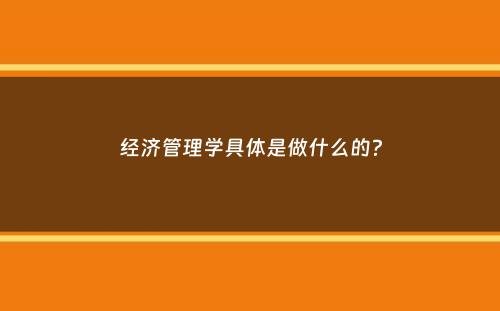 经济管理学具体是做什么的?